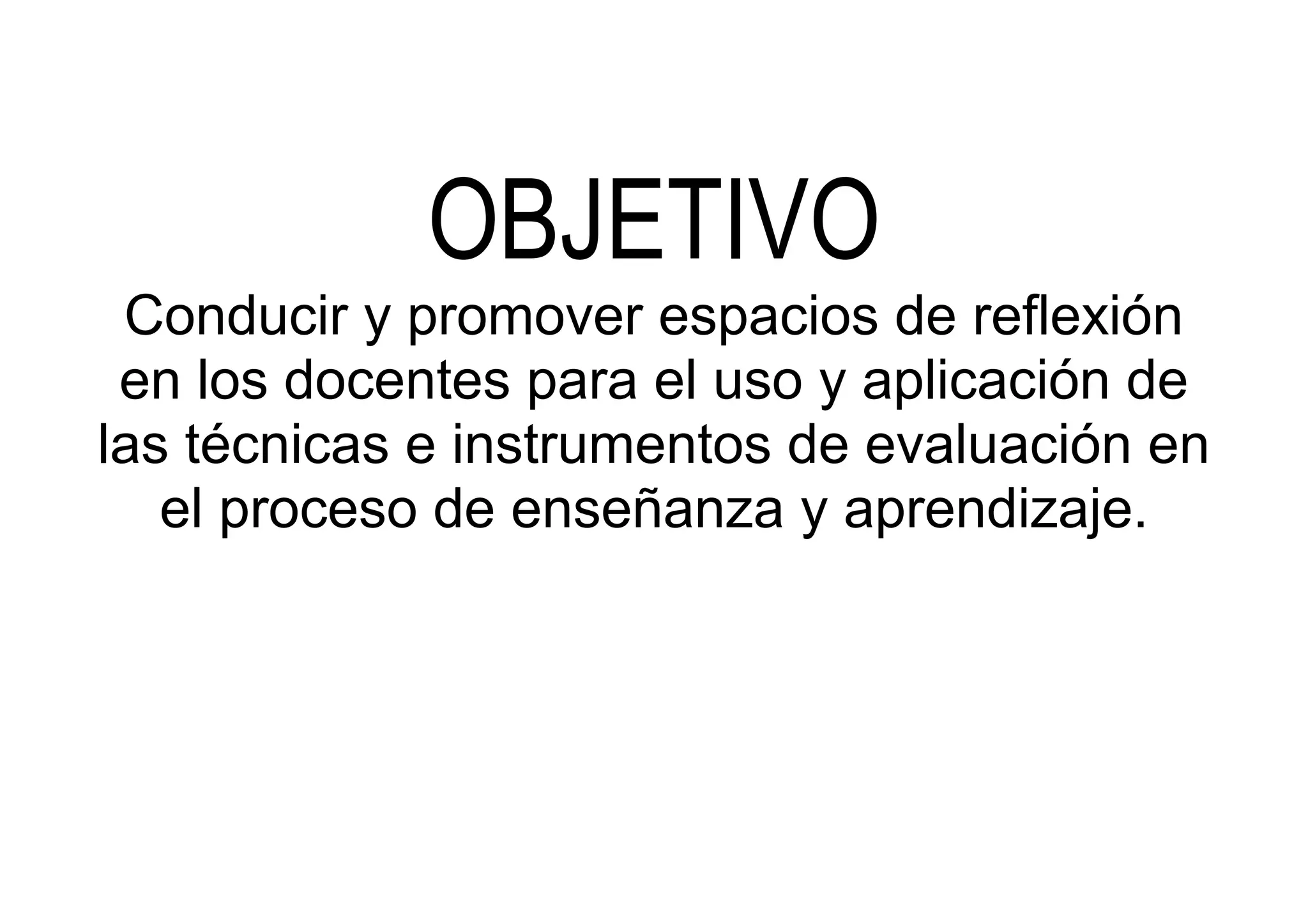 OBJETIVO

Conducir y promover espacios de reflexión en los docentes para el uso y aplicación de las técnicas e instrumentos de evaluación en el proceso de enseñanza y aprendizaje.